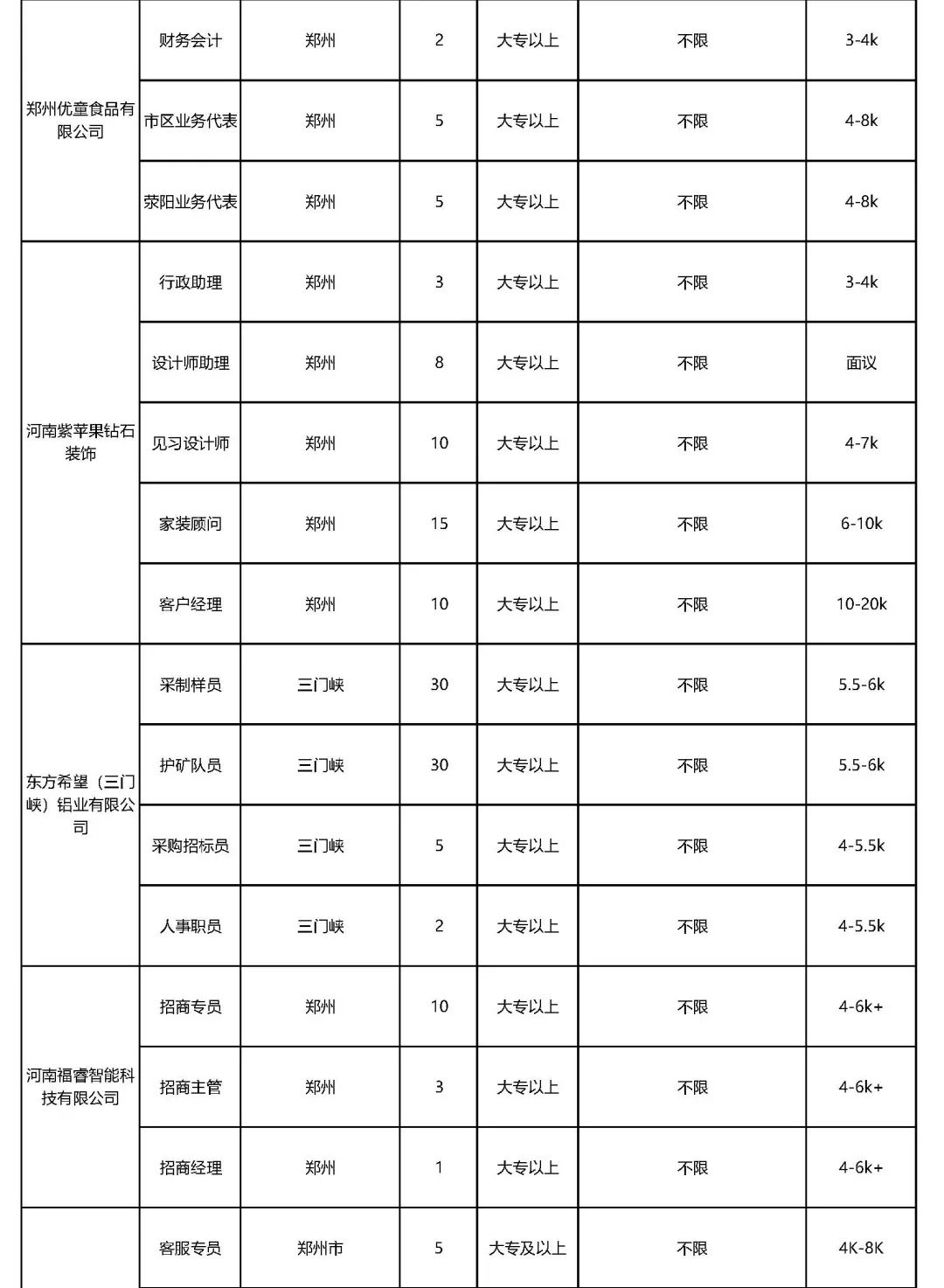 | | | | | | | |
|---|---|---|---|---|---|---|
| 郑州优童食品有限公司 | 财务会计 | 郑州 | 2 | 大专以上 | 不限 | 3-4k |
| | 市区业务代表 | 郑州 | 5 | 大专以上 | 不限 | 4-8k |
| | 荥阳业务代表 | 郑州 | 5 | 大专以上 | 不限 | 4-8k |
| 河南紫苹果钻石装饰 | 行政助理 | 郑州 | 3 | 大专以上 | 不限 | 3-4k |
| | 设计师助理 | 郑州 | 8 | 大专以上 | 不限 | 面议 |
| | 见习设计师 | 郑州 | 10 | 大专以上 | 不限 | 4-7k |
| | 家装顾问 | 郑州 | 15 | 大专以上 | 不限 | 6-10k |
| | 客户经理 | 郑州 | 10 | 大专以上 | 不限 | 10-20k |
| 东方希望（三门峡）铝业有限公司 | 采制样员 | 三门峡 | 30 | 大专以上 | 不限 | 5.5-6k |
| | 护矿队员 | 三门峡 | 30 | 大专以上 | 不限 | 5.5-6k |
| | 采购招标员 | 三门峡 | 5 | 大专以上 | 不限 | 4-5.5k |
| | 人事职员 | 三门峡 | 2 | 大专以上 | 不限 | 4-5.5k |
| 河南福睿智能科技有限公司 | 招商专员 | 郑州 | 10 | 大专以上 | 不限 | 4-6k+ |
| | 招商主管 | 郑州 | 3 | 大专以上 | 不限 | 4-6k+ |
| | 招商经理 | 郑州 | 1 | 大专以上 | 不限 | 4-6k+ |
| | 客服专员 | 郑州市 | 5 | 大专及以上 | 不限 | 4K-8K |